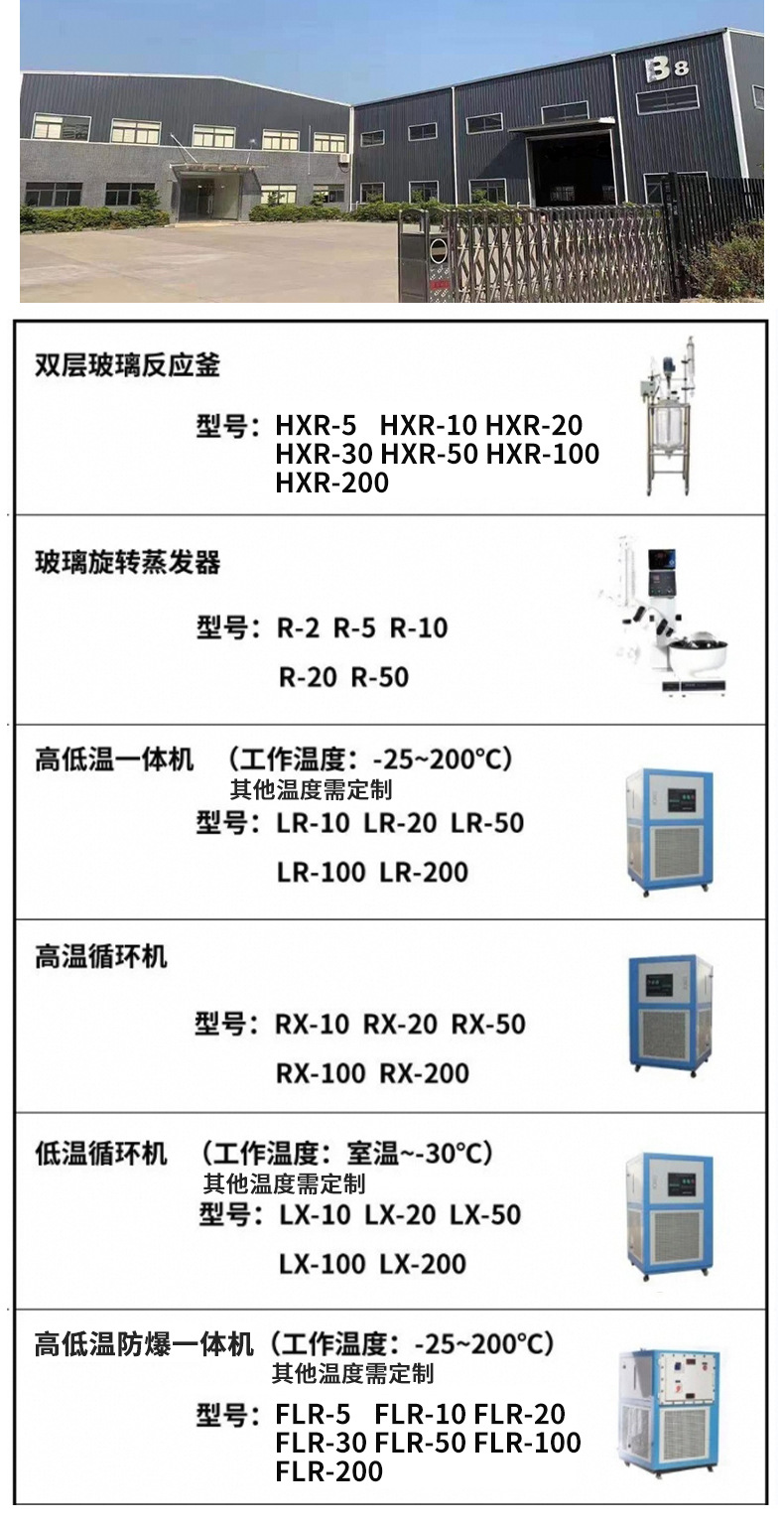 B8

双层玻璃反应釜

型号：HXR-5 HXR-10 HXR-20 HXR-30 HXR-50 HXR-100 HXR-200

玻璃旋转蒸发器

型号：R-2 R-5 R-10 R-20 R-50

高低温一体机 （工作温度：-25~200°C）
其他温度需定制

型号：LR-10 LR-20 LR-50 LR-100 LR-200

高温循环机

型号：RX-10 RX-20 RX-50 RX-100 RX-200

低温循环机 （工作温度：室温~-30°C）
其他温度需定制

型号：LX-10 LX-20 LX-50 LX-100 LX-200

高低温防爆一体机（工作温度：-25~200°C）
其他温度需定制

型号：FLR-5 FLR-10 FLR-20 FLR-30 FLR-50 FLR-100 FLR-200